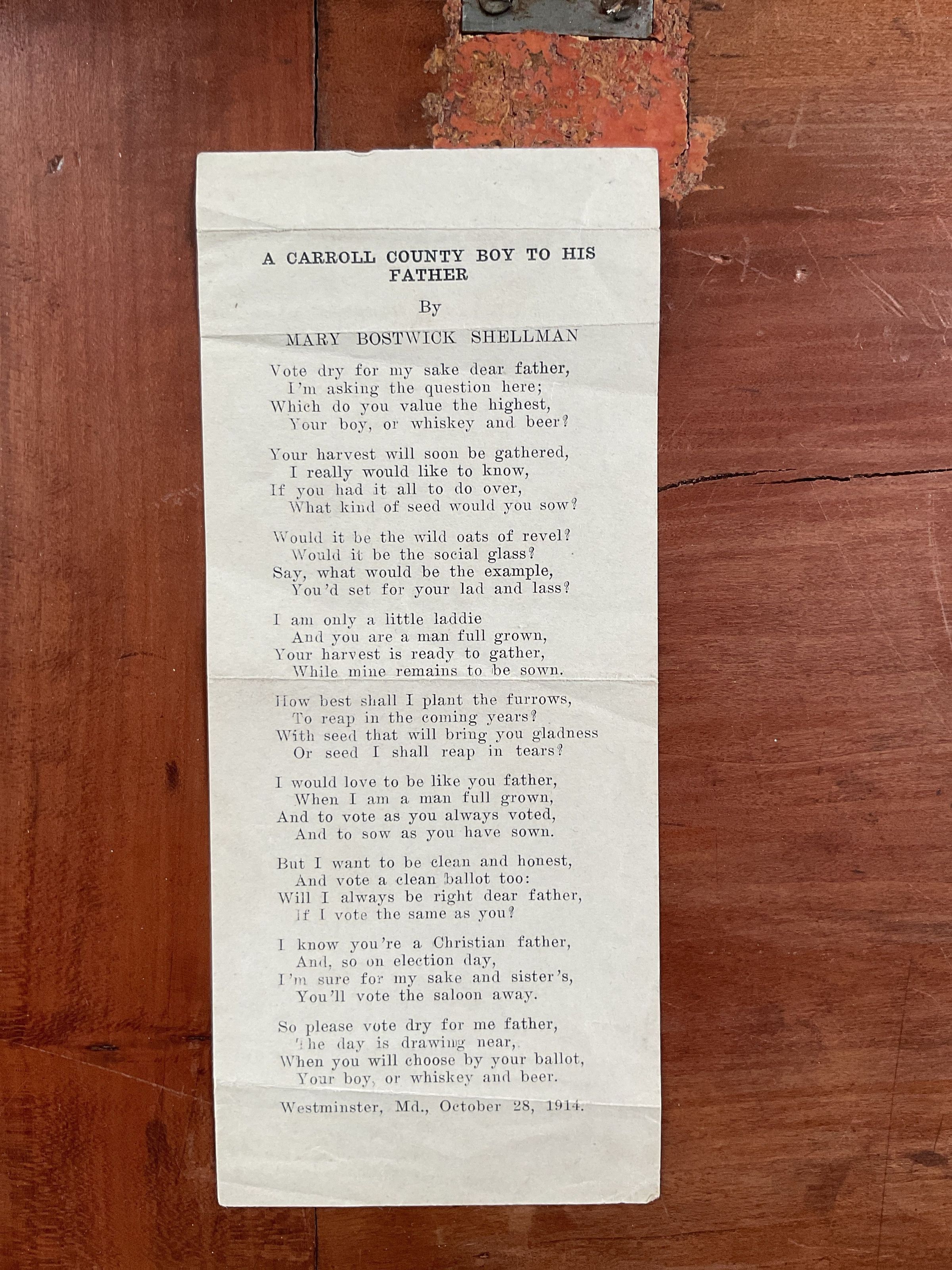 A CARROLL COUNTY BOY TO HIS FATHER

By

MARY BOSTWICK SHELLMAN

Vote dry for my sake dear father,
I'm asking the question here;
Which do you value the highest,
Your boy, or whiskey and beer?

Your harvest will soon be gathered,
I really would like to know,
If you had it all to do over,
What kind of seed would you sow?

Would it be the wild oats of revel?
Would it be the social glass?
Say, what would be the example,
You'd set for your lad and lass?

I am only a little laddie
And you are a man full grown,
Your harvest is ready to gather,
While mine remains to be sown.

How best shall I plant the furrows,
To reap in the coming years?
With seed that will bring you gladness
Or seed I shall reap in tears?

I would love to be like you father,
When I am a man full grown,
And to vote as you always voted,
And to sow as you have sown.

But I want to be clean and honest,
And vote a clean ballot too:
Will I always be right dear father,
If I vote the same as you?

I know you're a Christian father,
And, so on election day,
I'm sure for my sake and sister's,
You'll vote the saloon away.

So please vote dry for me father,
The day is drawing near,
When you will choose by your ballot,
Your boy, or whiskey and beer.

Westminster, Md., October 28, 1914.